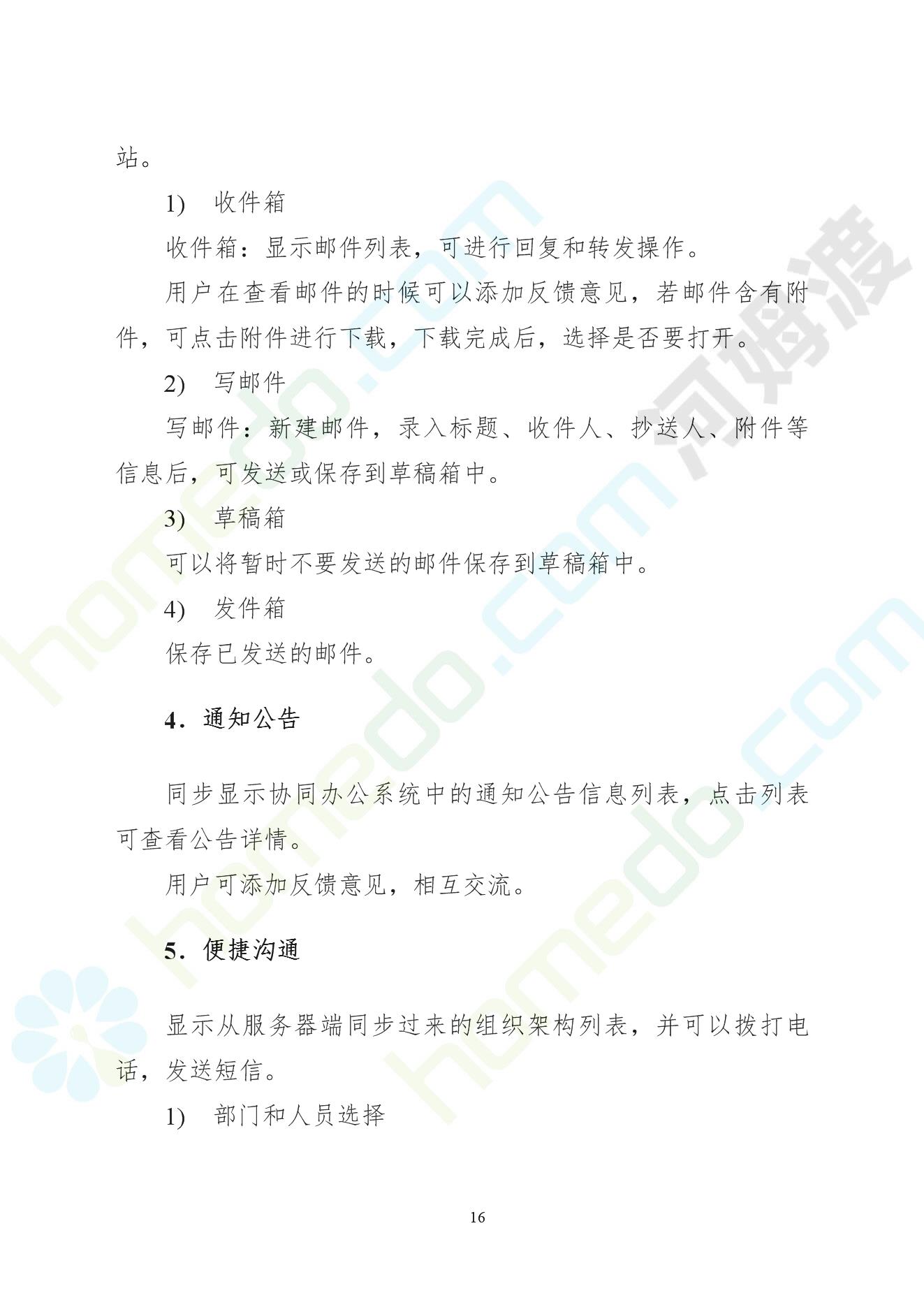 站。

1) 收件箱

收件箱：显示邮件列表，可进行回复和转发操作。

用户在查看邮件的时候可以添加反馈意见，若邮件含有附件，可点击附件进行下载，下载完成后，选择是否要打开。

2) 写邮件

写邮件：新建邮件，录入标题、收件人、抄送人、附件等信息后，可发送或保存到草稿箱中。

3) 草稿箱

可以将暂时不要发送的邮件保存到草稿箱中。

4) 发件箱

保存已发送的邮件。

4．通知公告

同步显示协同办公系统中的通知公告信息列表，点击列表可查看公告详情。

用户可添加反馈意见，相互交流。

5．便捷沟通

显示从服务器端同步过来的组织架构列表，并可以拨打电话，发送短信。

1) 部门和人员选择

16

homedo.com 河姆渡 homedo.com homedo.com